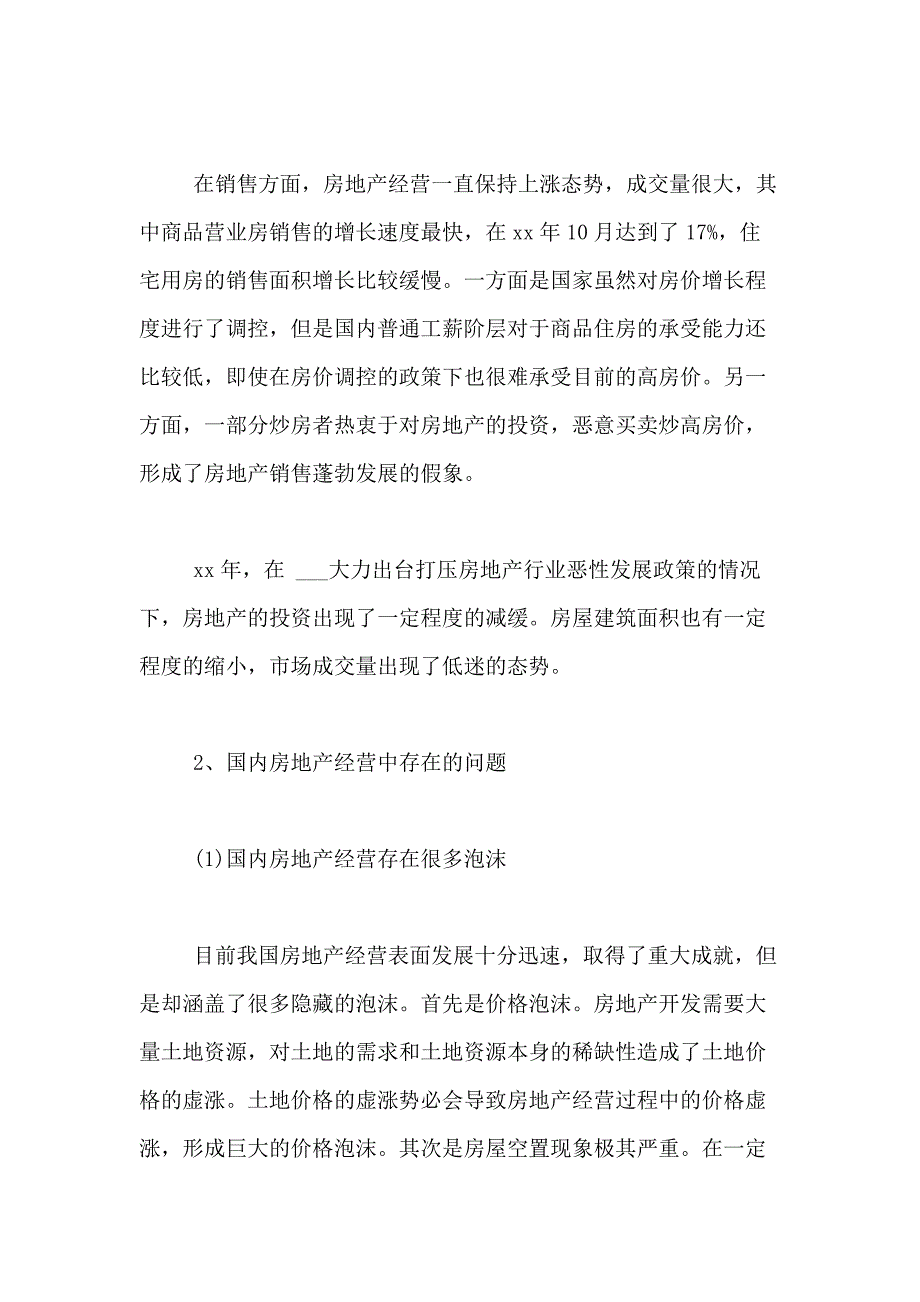 在销售方面，房地产经营一直保持上涨态势，成交量很大，其中商品营业房销售的增长速度最快，在 xx 年 10 月达到了 17%，住宅用房的销售面积增长比较缓慢。一方面是国家虽然对房价增长程度进行了调控，但是国内普通工薪阶层对于商品住房的承受能力还比较低，即使在房价调控的政策下也很难承受目前的高房价。另一方面，一部分炒房者热衷于对房地产的投资，恶意买卖炒高房价，形成了房地产销售蓬勃发展的假象。

xx 年，在 ___大力出台打压房地产行业恶性发展政策的情况下，房地产的投资出现了一定程度的减缓。房屋建筑面积也有一定程度的缩小，市场成交量出现了低迷的态势。

2、国内房地产经营中存在的问题

(1)国内房地产经营存在很多泡沫

目前我国房地产经营表面发展十分迅速，取得了重大成就，但是却涵盖了很多隐藏的泡沫。首先是价格泡沫。房地产开发需要大量土地资源，对土地的需求和土地资源本身的稀缺性造成了土地价格的虚涨。土地价格的虚涨势必会导致房地产经营过程中的价格虚涨，形成巨大的价格泡沫。其次是房屋空置现象极其严重。在一定